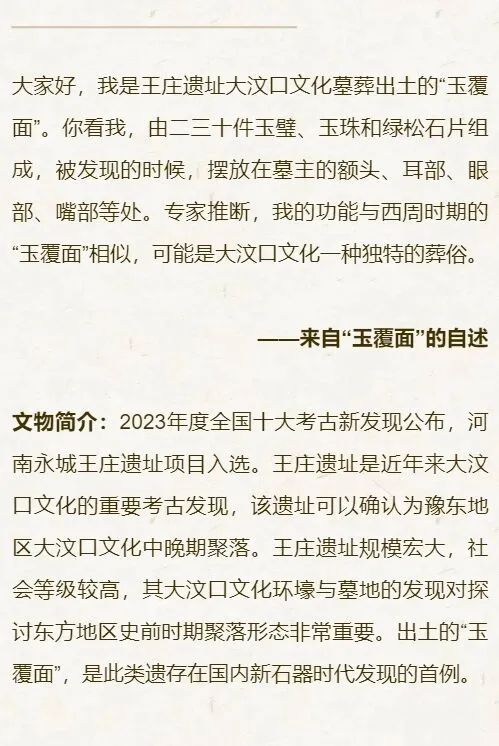 大家好，我是王庄遗址大汶口文化墓葬出土的“玉覆面”。你看我，由二三十件玉璧、玉珠和绿松石片组成，被发现的时候，摆放在墓主的额头、耳部、眼部、嘴部等处。专家推断，我的功能与西周时期的“玉覆面”相似，可能是大汶口文化一种独特的葬俗。

——来自“玉覆面”的自述

文物简介：2023年度全国十大考古新发现公布，河南永城王庄遗址项目入选。王庄遗址是近年来大汶口文化的重要考古发现，该遗址可以确认为豫东地区大汶口文化中晚期聚落。王庄遗址规模宏大，社会等级较高，其大汶口文化环壕与墓地的发现对探讨东方地区史前时期聚落形态非常重要。出土的“玉覆面”，是此类遗存在国内新石器时代发现的首例。